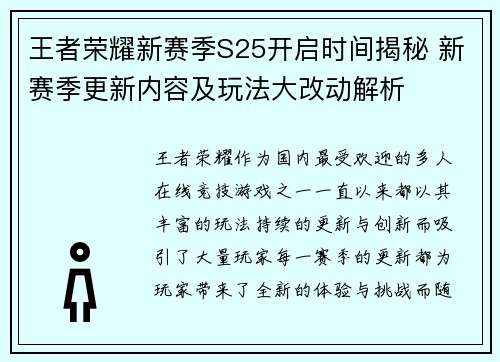 王者荣耀新赛季S25开启时间揭秘 新赛季更新内容及玩法大改动解析

王者荣耀作为国内最受欢迎的多人在线竞技游戏之一一直以来都以其丰富的玩法持续的更新与创新而吸引了大量玩家每一赛季的更新都为玩家带来了全新的体验与挑战而随